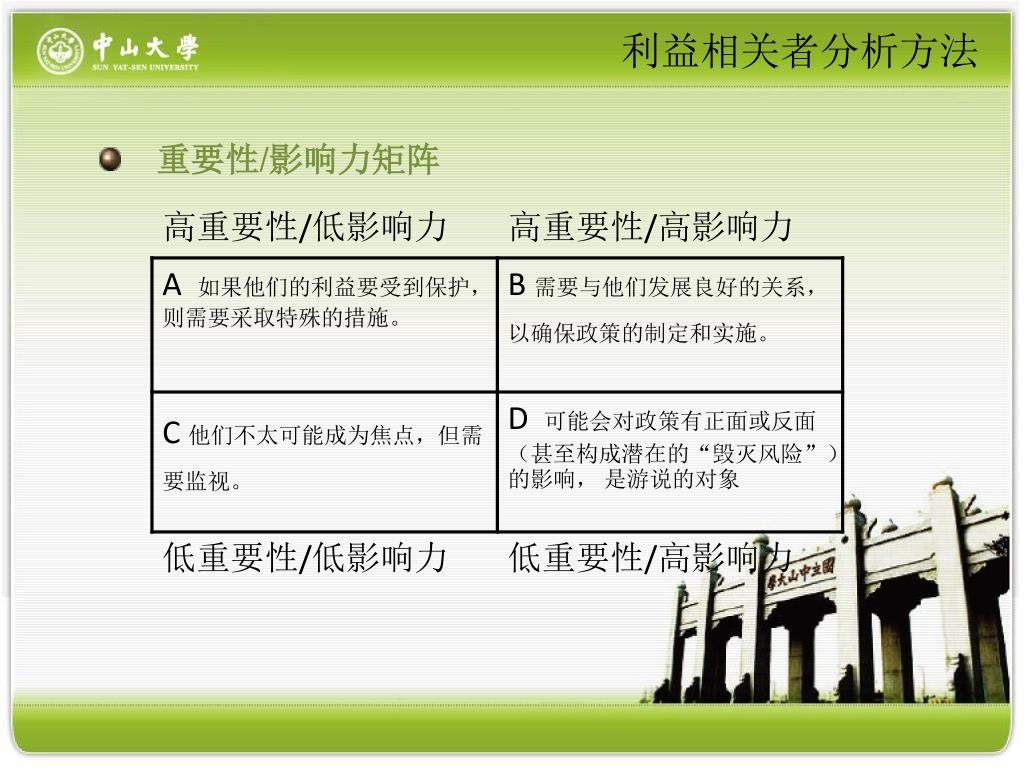 中山大學
SUN YAT-SEN UNIVERSITY

利益相关者分析方法

重要性/影响力矩阵

高重要性/低影响力　高重要性/高影响力

| A 如果他们的利益要受到保护，则需要采取特殊的措施。 | B 需要与他们发展良好的关系，以确保政策的制定和实施。 |
|---|---|
| C 他们不太可能成为焦点，但需要监视。 | D 可能会对政策有正面或反面（甚至构成潜在的“毁灭风险”）的影响， 是游说的对象 |

低重要性/低影响力　低重要性/高影响力

國立中山大學